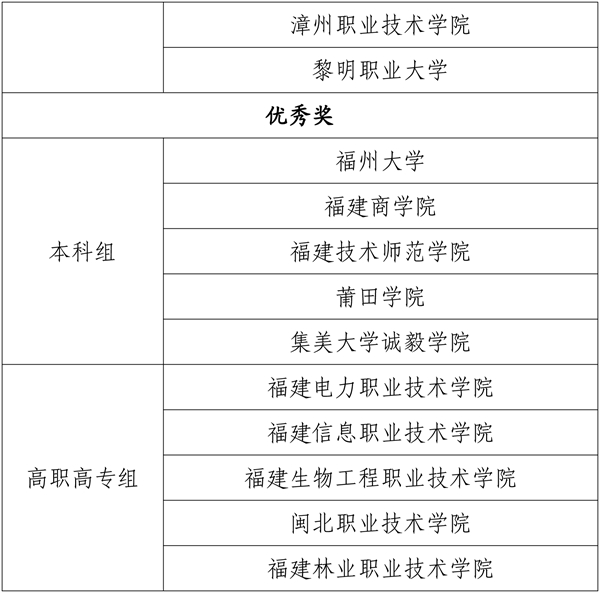 |  | 漳州职业技术学院 |
|---|---|
|  | 黎明职业大学 |
| 优秀奖 |  |
| 本科组 | 福州大学 |
|  | 福建商学院 |
|  | 福建技术师范学院 |
|  | 莆田学院 |
|  | 集美大学诚毅学院 |
| 高职高专组 | 福建电力职业技术学院 |
|  | 福建信息职业技术学院 |
|  | 福建生物工程职业技术学院 |
|  | 闽北职业技术学院 |
|  | 福建林业职业技术学院 |